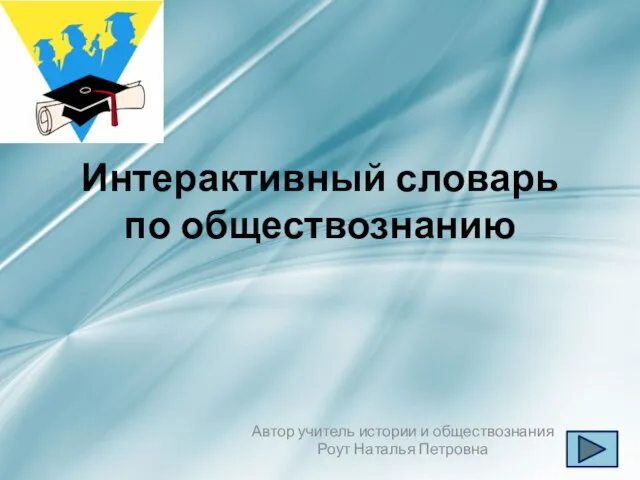 Интерактивный словарь по обществознанию

Автор учитель истории и обществознания Роут Наталья Петровна